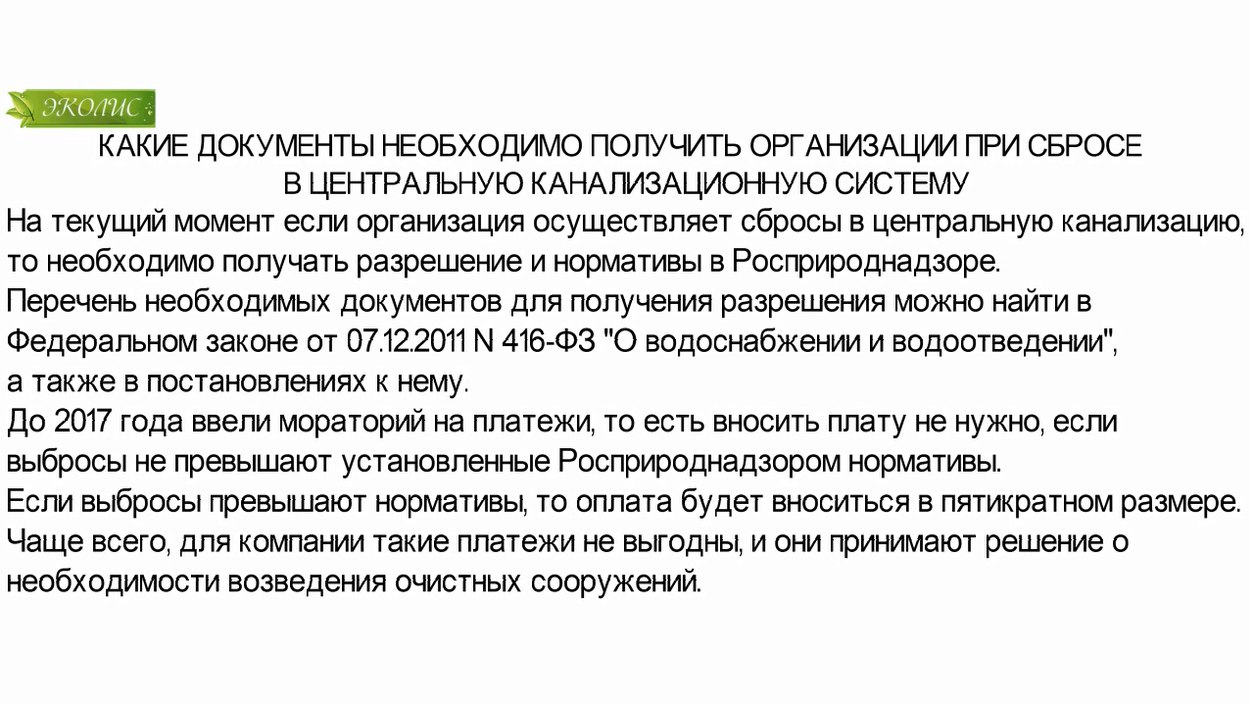 ЭКОЛИС

КАКИЕ ДОКУМЕНТЫ НЕОБХОДИМО ПОЛУЧИТЬ ОРГАНИЗАЦИИ ПРИ СБРОСЕ В ЦЕНТРАЛЬНУЮ КАНАЛИЗАЦИОННУЮ СИСТЕМУ

На текущий момент если организация осуществляет сбросы в центральную канализацию, то необходимо получать разрешение и нормативы в Росприроднадзоре.
Перечень необходимых документов для получения разрешения можно найти в Федеральном законе от 07.12.2011 N 416-ФЗ "О водоснабжении и водоотведении", а также в постановлениях к нему.
До 2017 года ввели мораторий на платежи, то есть вносить плату не нужно, если выбросы не превышают установленные Росприроднадзором нормативы.
Если выбросы превышают нормативы, то оплата будет вноситься в пятикратном размере.
Чаще всего, для компании такие платежи не выгодны, и они принимают решение о необходимости возведения очистных сооружений.